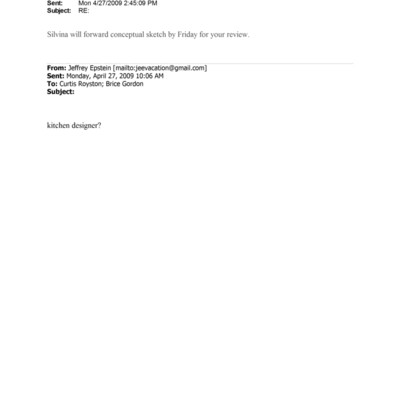 Sent: Mon 4/27/2009 2:45:09 PM
Subject: RE:

Silvina will forward conceptual sketch by Friday for your review.

From: Jeffrey Epstein [mailto:jeevacation@gmail.com]
Sent: Monday, April 27, 2009 10:06 AM
To: Curtis Royston; Brice Gordon
Subject:

kitchen designer?